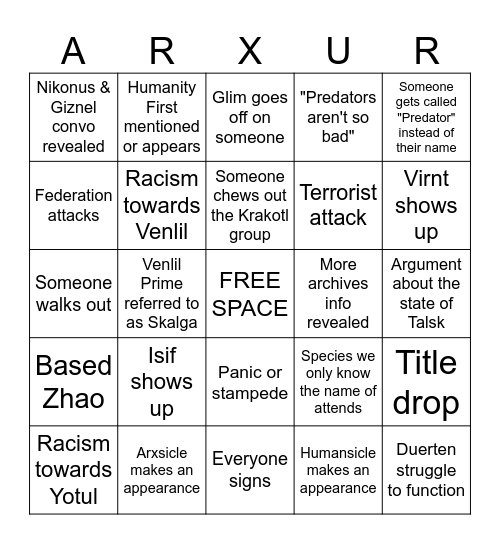 | A | R | X | U | R |
|---|---|---|---|---|
| Nikonus & Giznel convo revealed | Humanity First mentioned or appears | Glim goes off on someone | "Predators aren't so bad" | Someone gets called "Predator" instead of their name |
| Federation attacks | Racism towards Venlil | Someone chews out the Krakotl group | Terrorist attack | Virnt shows up |
| Someone walks out | Venlil Prime referred to as Skalga | FREE SPACE | More archives info revealed | Argument about the state of Talsk |
| Based Zhao | Isif shows up | Panic or stampede | Species we only know the name of attends | Title drop |
| Racism towards Yotul | Arxsicle makes an appearance | Everyone signs | Humansicle makes an appearance | Duerten struggle to function |